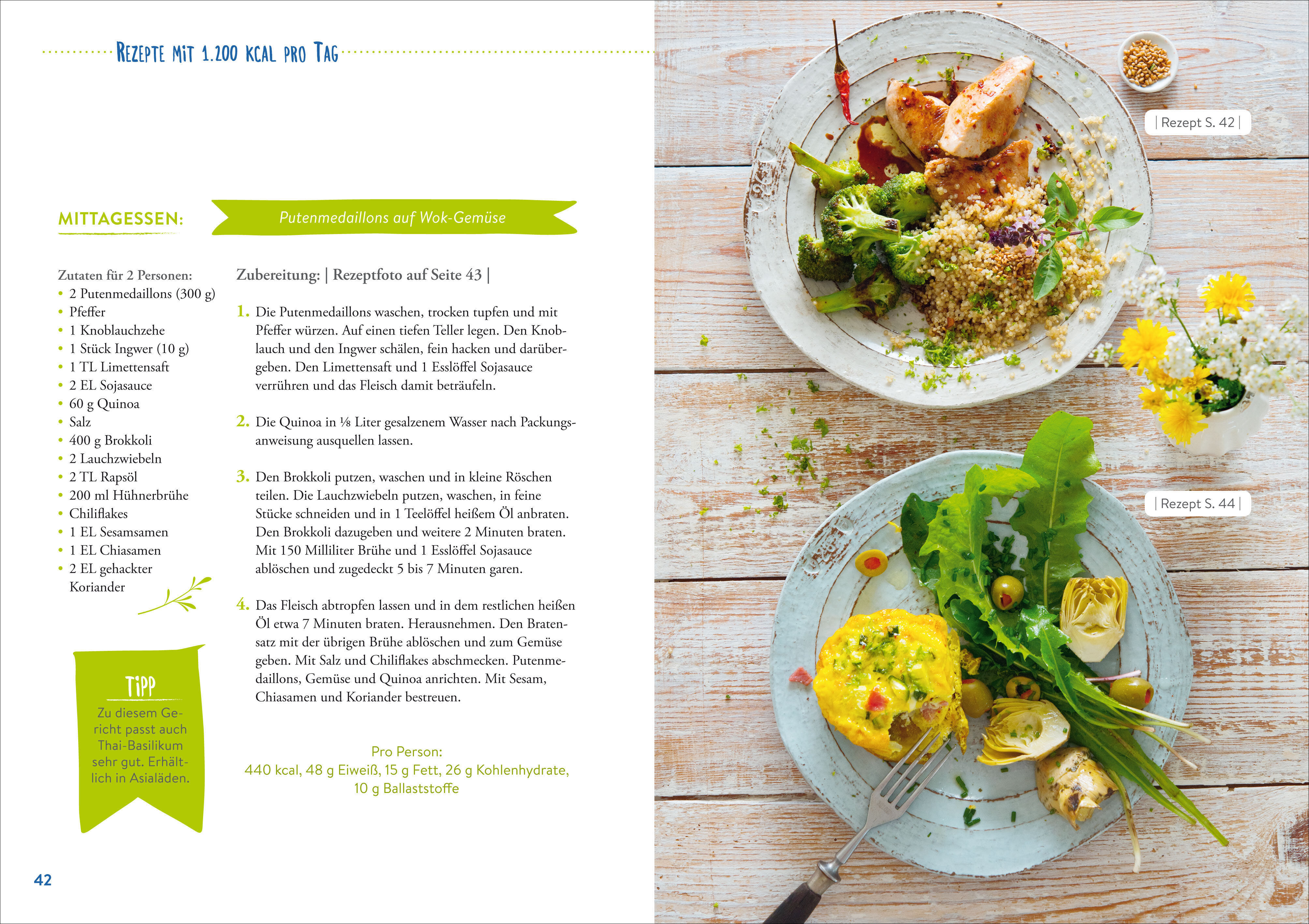 Rezepte mit 1.200 kcal pro Tag

MITTAGESSEN:

Putenmedaillons auf Wok-Gemüse

Zutaten für 2 Personen:
• 2 Putenmedaillons (300 g)
• Pfeffer
• 1 Knoblauchzehe
• 1 Stück Ingwer (10 g)
• 1 TL Limettensaft
• 2 EL Sojasauce
• 60 g Quinoa
• Salz
• 400 g Brokkoli
• 2 Lauchzwiebeln
• 2 TL Rapsöl
• 200 ml Hühnerbrühe
• Chiliflakes
• 1 EL Sesamsamen
• 1 EL Chiasamen
• 2 EL gehackter Koriander

Tipp

Zu diesem Gericht passt auch Thai-Basilikum sehr gut. Erhältlich in Asialäden.

Zubereitung: | Rezeptfoto auf Seite 43 |

1. Die Putenmedaillons waschen, trocken tupfen und mit Pfeffer würzen. Auf einen tiefen Teller legen. Den Knoblauch und den Ingwer schälen, fein hacken und darübergeben. Den Limettensaft und 1 Esslöffel Sojasauce verrühren und das Fleisch damit beträufeln.

2. Die Quinoa in ⅛ Liter gesalzenem Wasser nach Packungsanweisung ausquellen lassen.

3. Den Brokkoli putzen, waschen und in kleine Röschen teilen. Die Lauchzwiebeln putzen, waschen, in feine Stücke schneiden und in 1 Teelöffel heißem Öl anbraten. Den Brokkoli dazugeben und weitere 2 Minuten braten. Mit 150 Milliliter Brühe und 1 Esslöffel Sojasauce ablöschen und zugedeckt 5 bis 7 Minuten garen.

4. Das Fleisch abtropfen lassen und in dem restlichen heißen Öl etwa 7 Minuten braten. Herausnehmen. Den Bratensatz mit der übrigen Brühe ablöschen und zum Gemüse geben. Mit Salz und Chiliflakes abschmecken. Putenmedaillons, Gemüse und Quinoa anrichten. Mit Sesam, Chiasamen und Koriander bestreuen.

Pro Person:
440 kcal, 48 g Eiweiß, 15 g Fett, 26 g Kohlenhydrate, 10 g Ballaststoffe

42

| Rezept S. 42 |

| Rezept S. 44 |